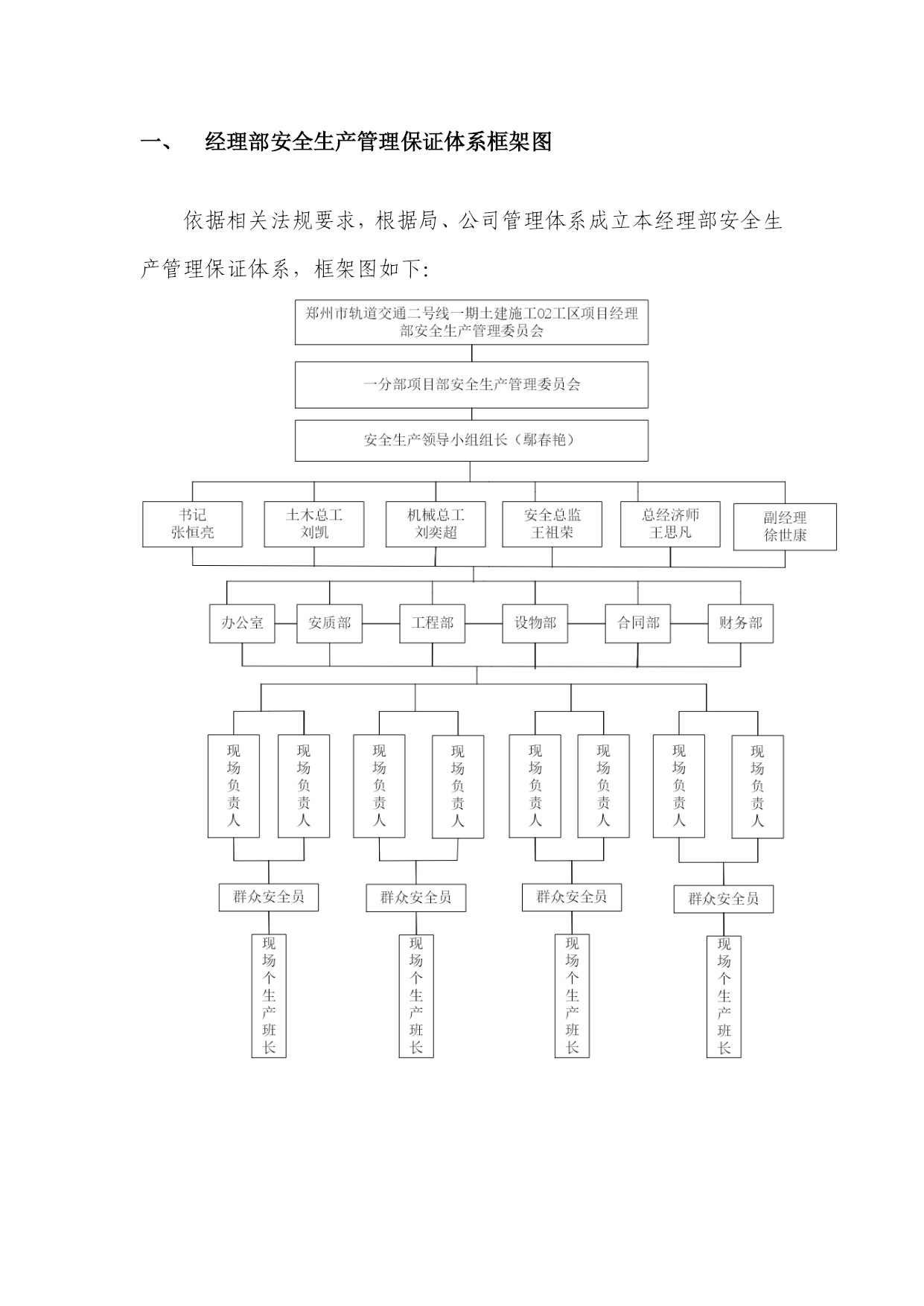 一、　经理部安全生产管理保证体系框架图

依据相关法规要求，根据局、公司管理体系成立本经理部安全生产管理保证体系，框架图如下:

郑州市轨道交通二号线一期土建施工02工区项目经理部安全生产管理委员会

一分部项目部安全生产管理委员会

安全生产领导小组组长（鄢春艳）

书记
张恒亮

土木总工
刘凯

机械总工
刘奕超

安全总监
王祖荣

总经济师
王思凡

副经理
徐世康

办公室

安质部

工程部

设物部

合同部

财务部

现场负责人

现场负责人

现场负责人

现场负责人

现场负责人

现场负责人

现场负责人

现场负责人

群众安全员

群众安全员

群众安全员

群众安全员

现场个生产班长

现场个生产班长

现场个生产班长

现场个生产班长